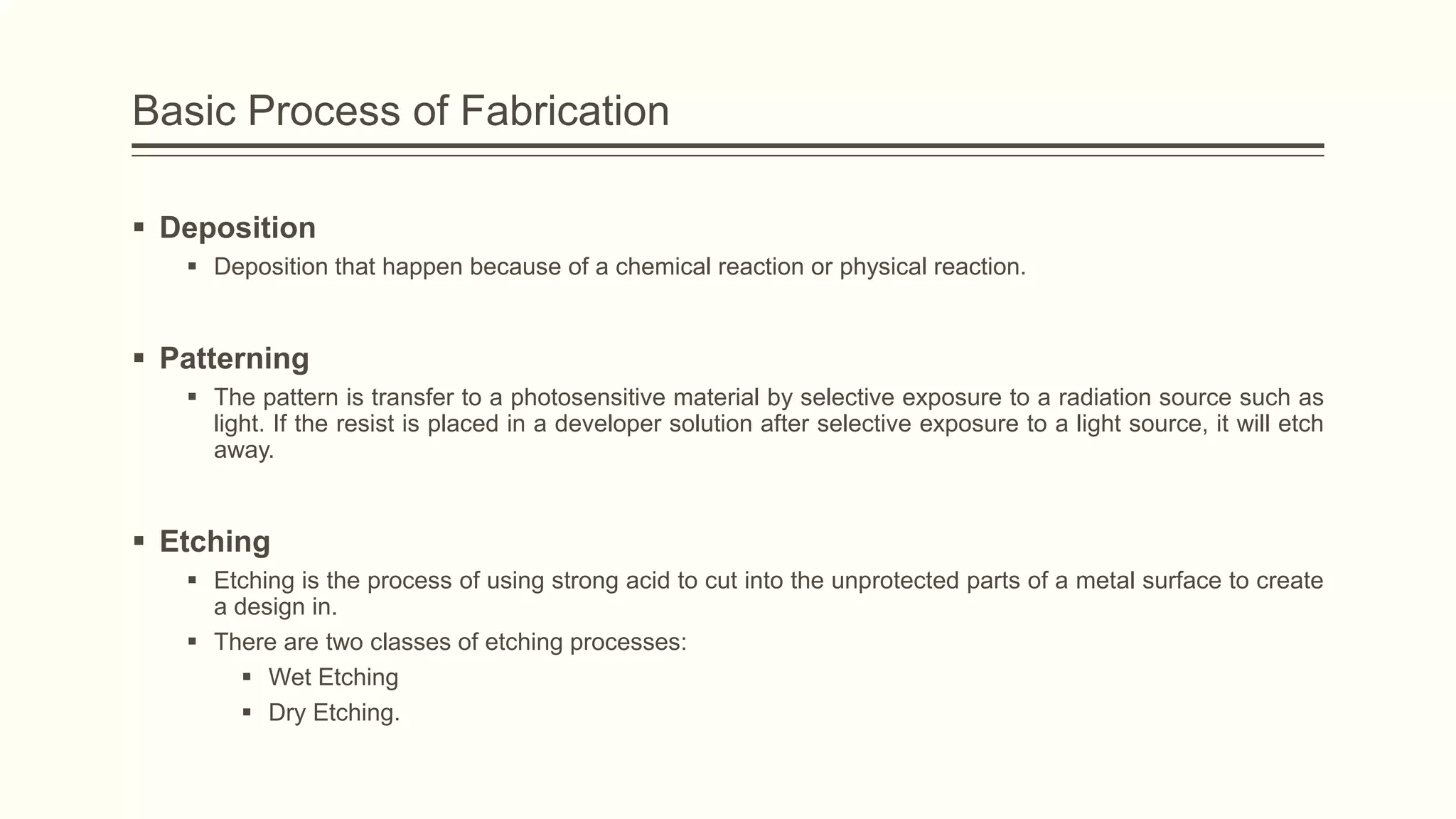 Basic Process of Fabrication

▪ Deposition
▪ Deposition that happen because of a chemical reaction or physical reaction.

▪ Patterning
▪ The pattern is transfer to a photosensitive material by selective exposure to a radiation source such as light. If the resist is placed in a developer solution after selective exposure to a light source, it will etch away.

▪ Etching
▪ Etching is the process of using strong acid to cut into the unprotected parts of a metal surface to create a design in.
▪ There are two classes of etching processes:
▪ Wet Etching
▪ Dry Etching.